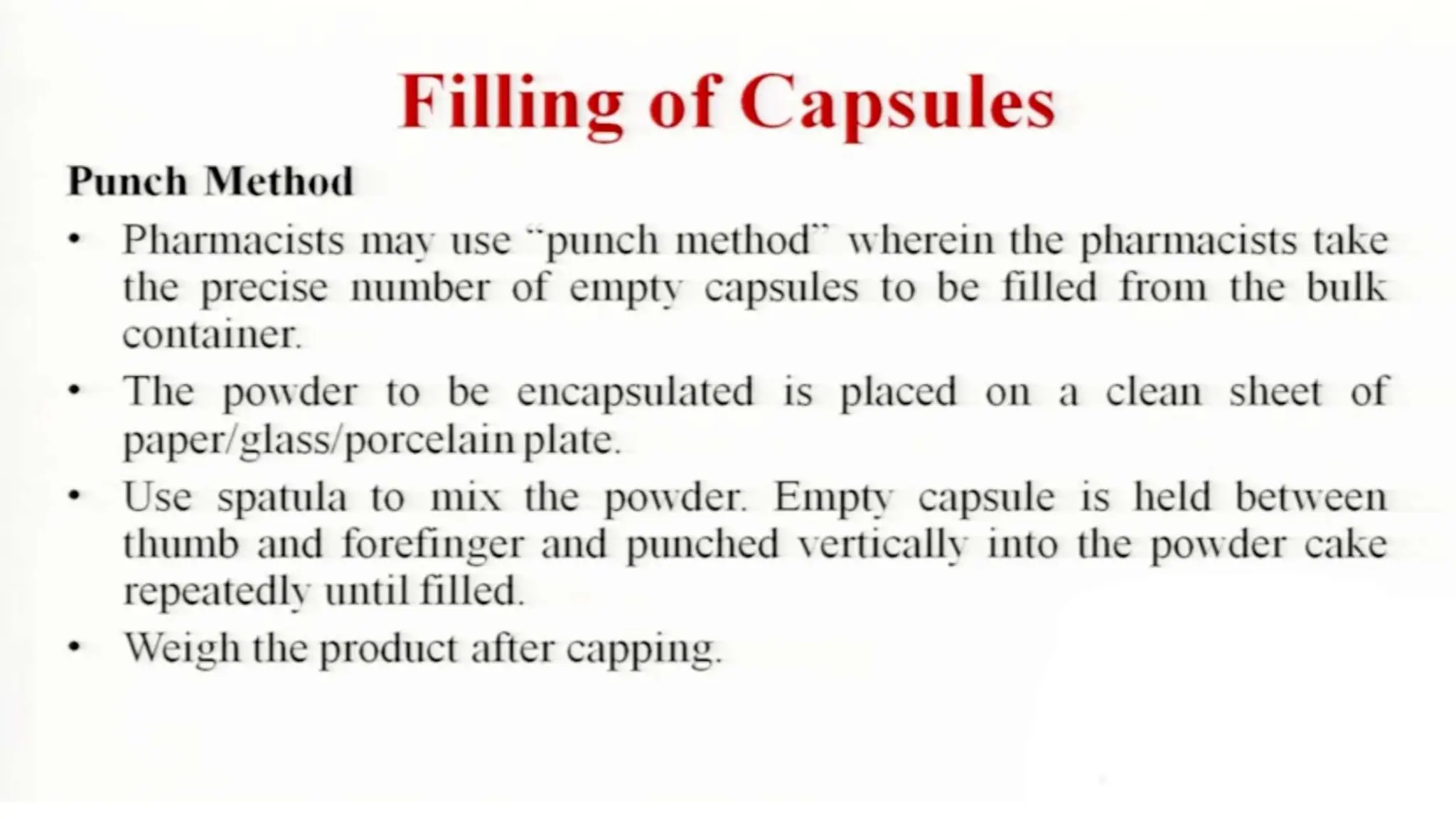 Filling of Capsules

Punch Method

• Pharmacists may use "punch method" wherein the pharmacists take the precise number of empty capsules to be filled from the bulk container.

• The powder to be encapsulated is placed on a clean sheet of paper/glass/porcelain plate.

• Use spatula to mix the powder. Empty capsule is held between thumb and forefinger and punched vertically into the powder cake repeatedly until filled.

• Weigh the product after capping.